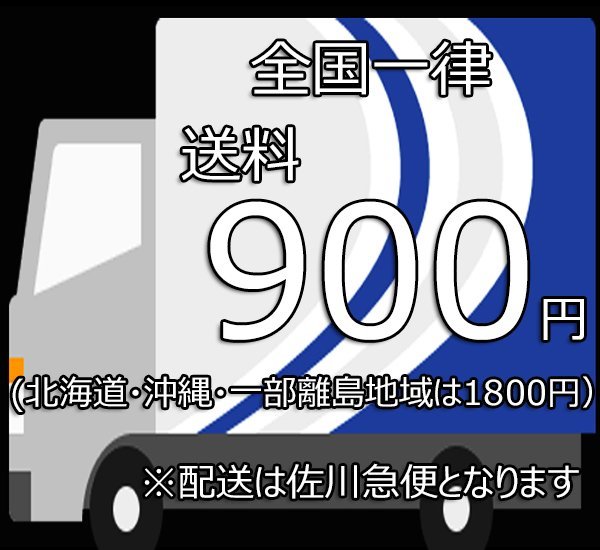 全国一律

送料

900円

(北海道･沖縄･一部離島地域は1800円)

※配送は佐川急便となります